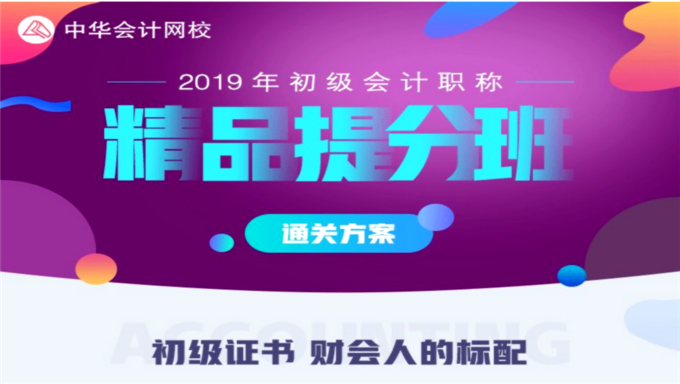 中华会计网校

2019年初级会计职称

精品提分班

通关方案

ACCOUNTING

初级证书 财会人的标配